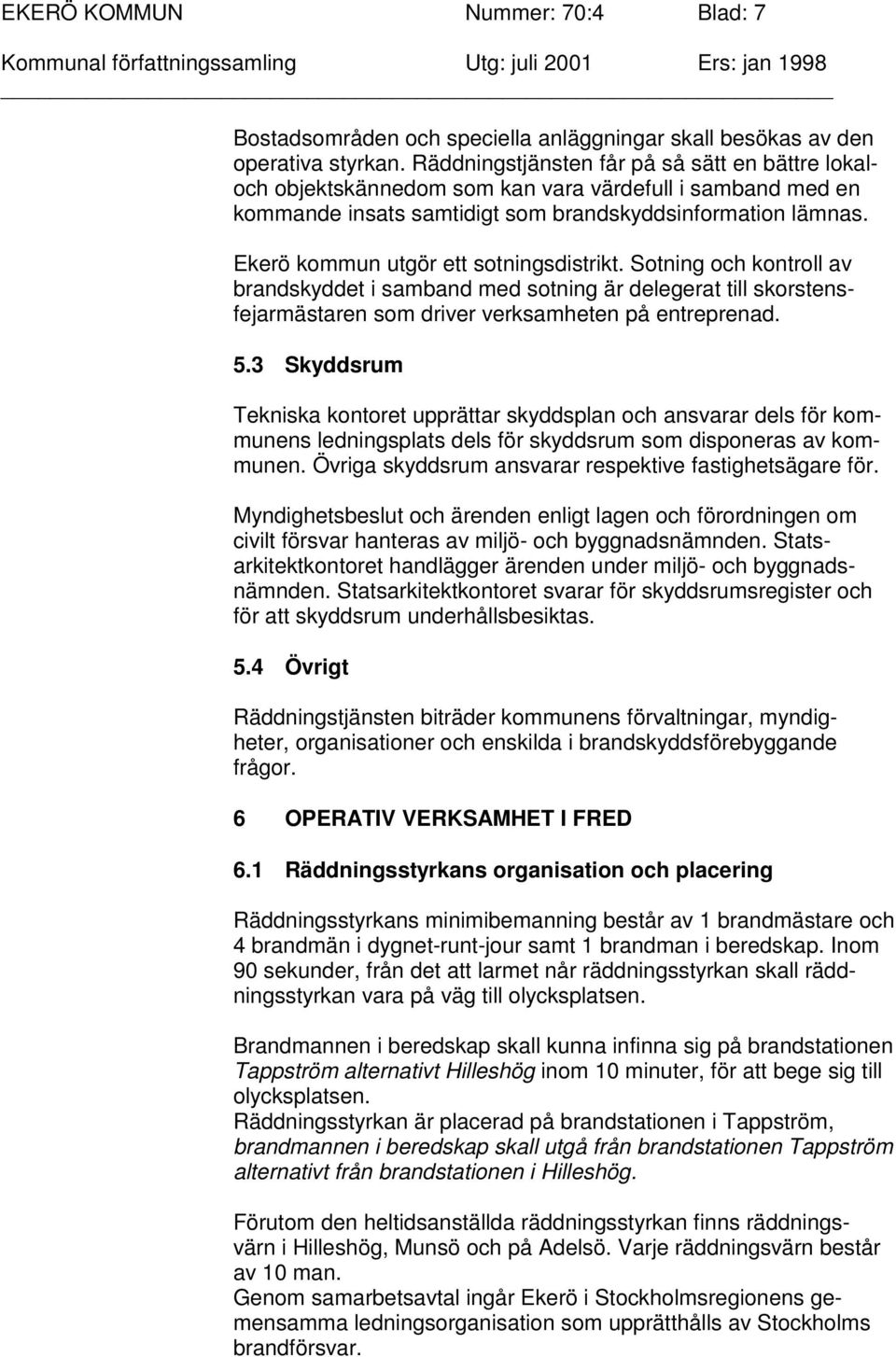 EKERÖ KOMMUN Nummer: 70:4 Blad: 7
Kommunal författningssamling Utg: juli 2001 Ers: jan 1998

Bostadsområden och speciella anläggningar skall besökas av den operativa styrkan. Räddningstjänsten får på så sätt en bättre lokal- och objektskännedom som kan vara värdefull i samband med en kommande insats samtidigt som brandskyddsinformation lämnas.

Ekerö kommun utgör ett sotningsdistrikt. Sotning och kontroll av brandskyddet i samband med sotning är delegerat till skorstensfejarmästaren som driver verksamheten på entreprenad.

5.3 Skyddsrum

Tekniska kontoret upprättar skyddsplan och ansvarar dels för kommunens ledningsplats dels för skyddsrum som disponeras av kommunen. Övriga skyddsrum ansvarar respektive fastighetsägare för.

Myndighetsbeslut och ärenden enligt lagen och förordningen om civilt försvar hanteras av miljö- och byggnadsnämnden. Statsarkitektkontoret handlägger ärenden under miljö- och byggnadsnämnden. Statsarkitektkontoret svarar för skyddsrumsregister och för att skyddsrum underhållsbesiktas.

5.4 Övrigt

Räddningstjänsten biträder kommunens förvaltningar, myndigheter, organisationer och enskilda i brandskyddsförebyggande frågor.

6 OPERATIV VERKSAMHET I FRED

6.1 Räddningsstyrkans organisation och placering

Räddningsstyrkans minimibemanning består av 1 brandmästare och 4 brandmän i dygnet-runt-jour samt 1 brandman i beredskap. Inom 90 sekunder, från det att larmet når räddningsstyrkan skall räddningsstyrkan vara på väg till olycksplatsen.

Brandmannen i beredskap skall kunna infinna sig på brandstationen Tappström alternativt Hilleshög inom 10 minuter, för att bege sig till olycksplatsen.
Räddningsstyrkan är placerad på brandstationen i Tappström, brandmannen i beredskap skall utgå från brandstationen Tappström alternativt från brandstationen i Hilleshög.

Förutom den heltidsanställda räddningsstyrkan finns räddningsvärn i Hilleshög, Munsö och på Adelsö. Varje räddningsvärn består av 10 man.
Genom samarbetsavtal ingår Ekerö i Stockholmsregionens gemensamma ledningsorganisation som upprätthålls av Stockholms brandförsvar.